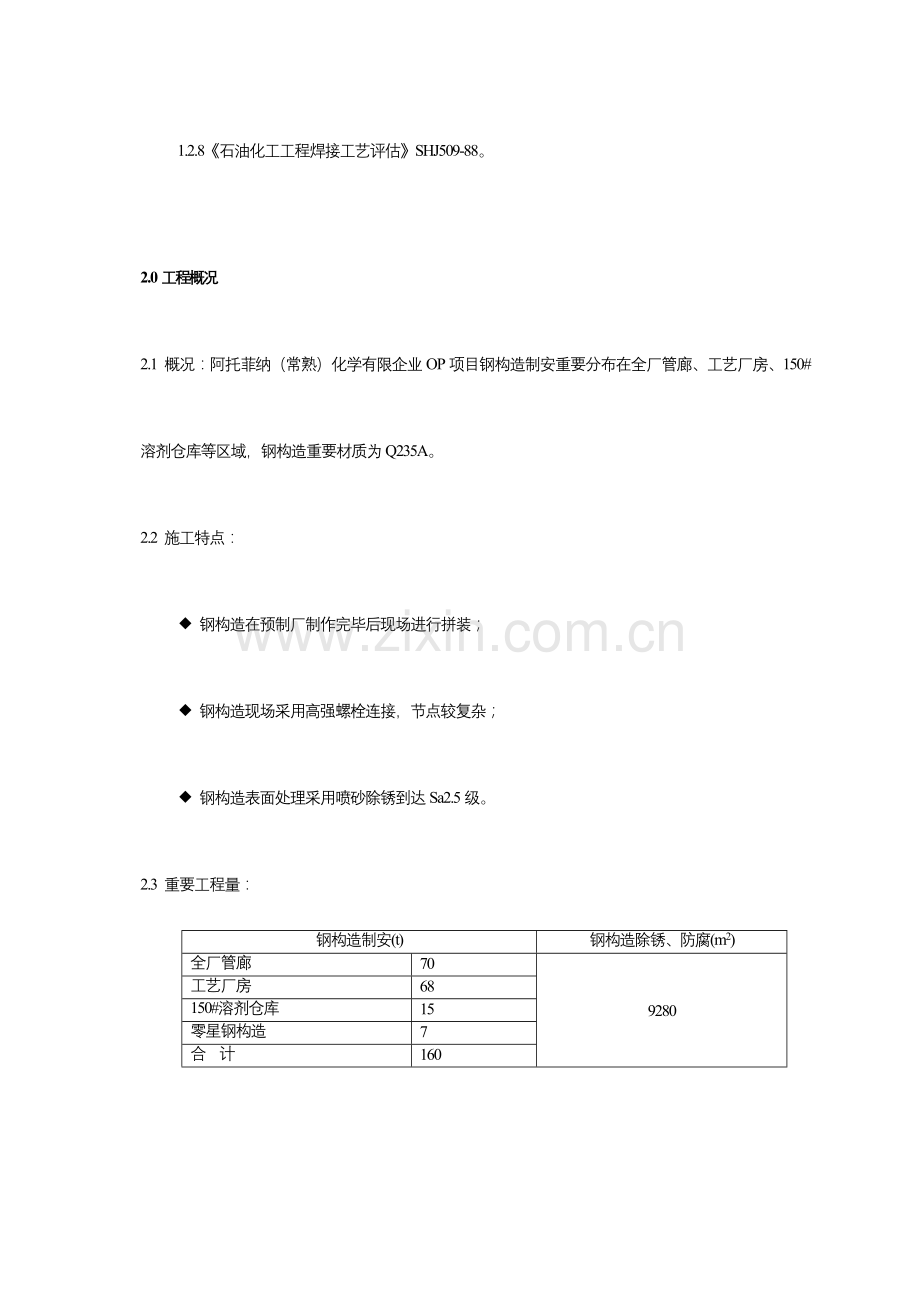 1.2.8《石油化工工程焊接工艺评估》SHJ509-88。

2.0 工程概况

2.1 概况：阿托菲纳（常熟）化学有限企业OP项目钢构造制安重要分布在全厂管廊、工艺厂房、150#溶剂仓库等区域，钢构造重要材质为Q235A。

2.2 施工特点：

◆ 钢构造在预制厂制作完毕后现场进行拼装；

◆ 钢构造现场采用高强螺栓连接，节点较复杂；

◆ 钢构造表面处理采用喷砂除锈到达Sa2.5级。

2.3 重要工程量：

| 钢构造制安(t) | | 钢构造除锈、防腐($m^2$) |
|---|---|---|
| 全厂管廊 | 70 | 9280 |
| 工艺厂房 | 68 | |
| 150#溶剂仓库 | 15 | |
| 零星钢构造 | 7 | |
| 合 计 | 160 | |

www.zixin.com.cn